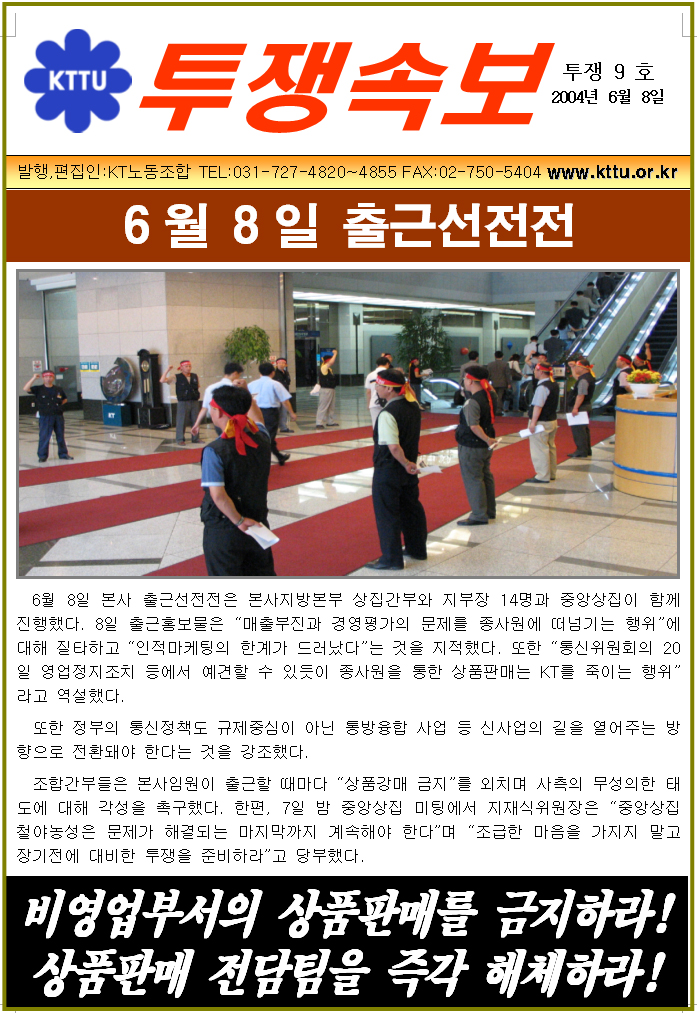 KTTU

투쟁속보

투쟁 9 호
2004년 6월 8일

발행,편집인:KT노동조합 TEL:031-727-4820~4855 FAX:02-750-5404 www.kttu.or.kr

6 월 8 일 출근선전전

6월 8일 본사 출근선전전은 본사지방본부 상집간부와 지부장 14명과 중앙상집이 함께 진행했다. 8일 출근홍보물은 "매출부진과 경영평가의 문제를 종사원에 떠넘기는 행위"에 대해 질타하고 "인적마케팅의 한계가 드러났다"는 것을 지적했다. 또한 "통신위원회의 20일 영업정지조치 등에서 예견할 수 있듯이 종사원을 통한 상품판매는 KT를 죽이는 행위"라고 역설했다.

또한 정부의 통신정책도 규제중심이 아닌 통방융합 사업 등 신사업의 길을 열어주는 방향으로 전환돼야 한다는 것을 강조했다.

조합간부들은 본사임원이 출근할 때마다 "상품강매 금지"를 외치며 사측의 무성의한 태도에 대해 각성을 촉구했다. 한편, 7일 밤 중앙상집 미팅에서 지재식위원장은 "중앙상집 철야농성은 문제가 해결되는 마지막까지 계속해야 한다"며 "조급한 마음을 가지지 말고 장기전에 대비한 투쟁을 준비하라"고 당부했다.

비영업부서의 상품판매를 금지하라!
상품판매 전담팀을 즉각 해체하라!